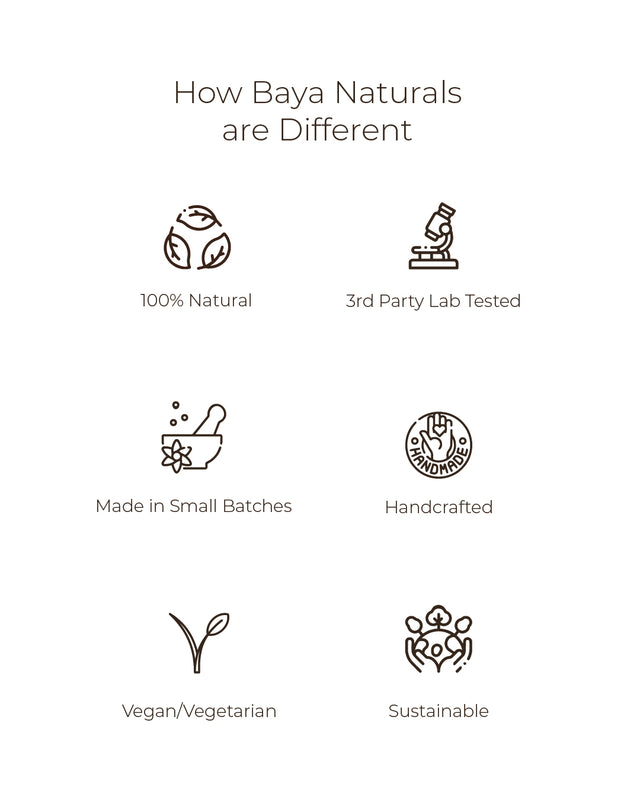 How Baya Naturals
are Different

100% Natural

3rd Party Lab Tested

Made in Small Batches

HANDMADE

Handcrafted

Vegan/Vegetarian

Sustainable